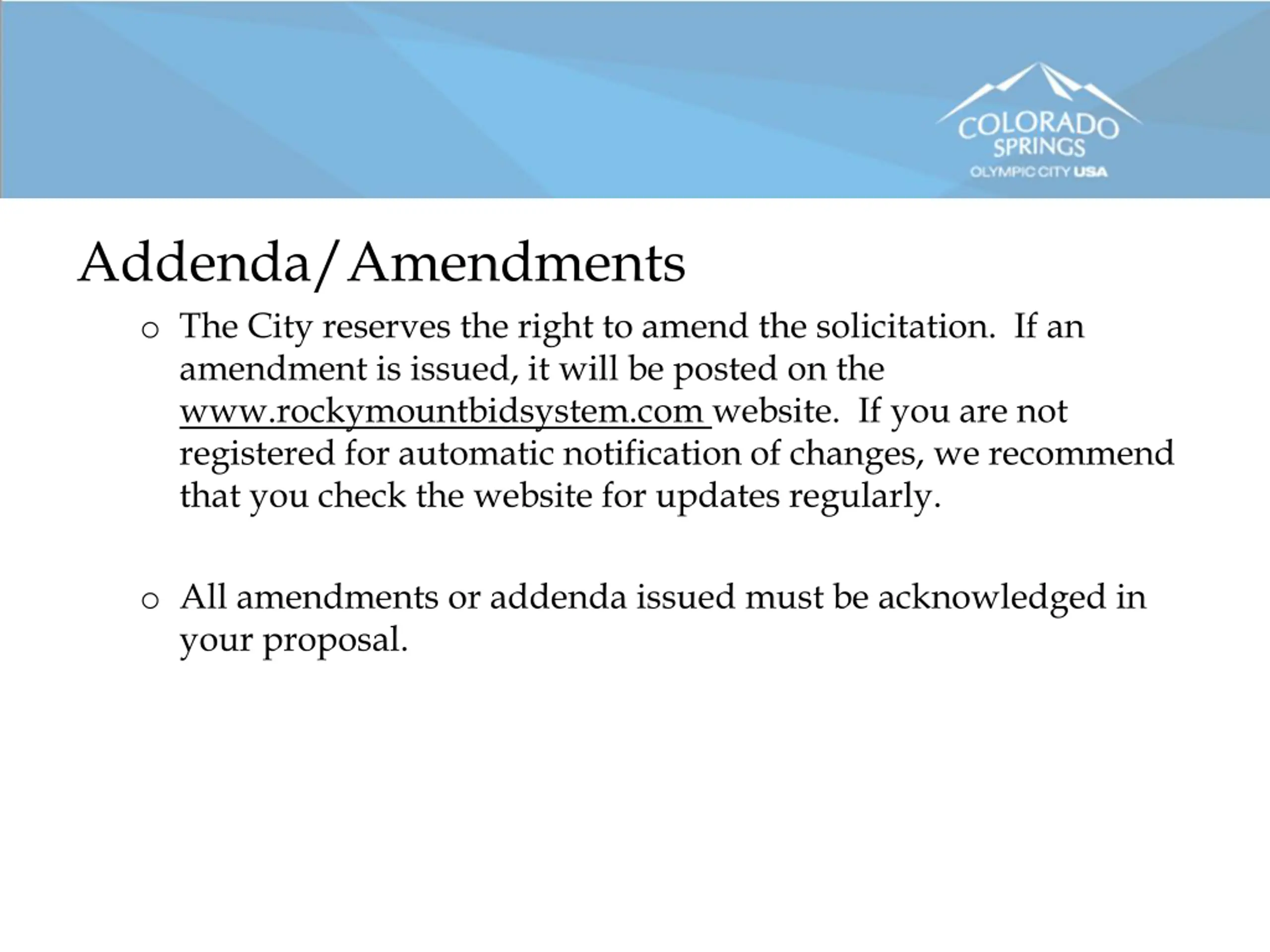 COLORADO SPRINGS
OLYMPIC CITY USA

Addenda/Amendments

o The City reserves the right to amend the solicitation. If an amendment is issued, it will be posted on the www.rockymountbidsystem.com website. If you are not registered for automatic notification of changes, we recommend that you check the website for updates regularly.

o All amendments or addenda issued must be acknowledged in your proposal.